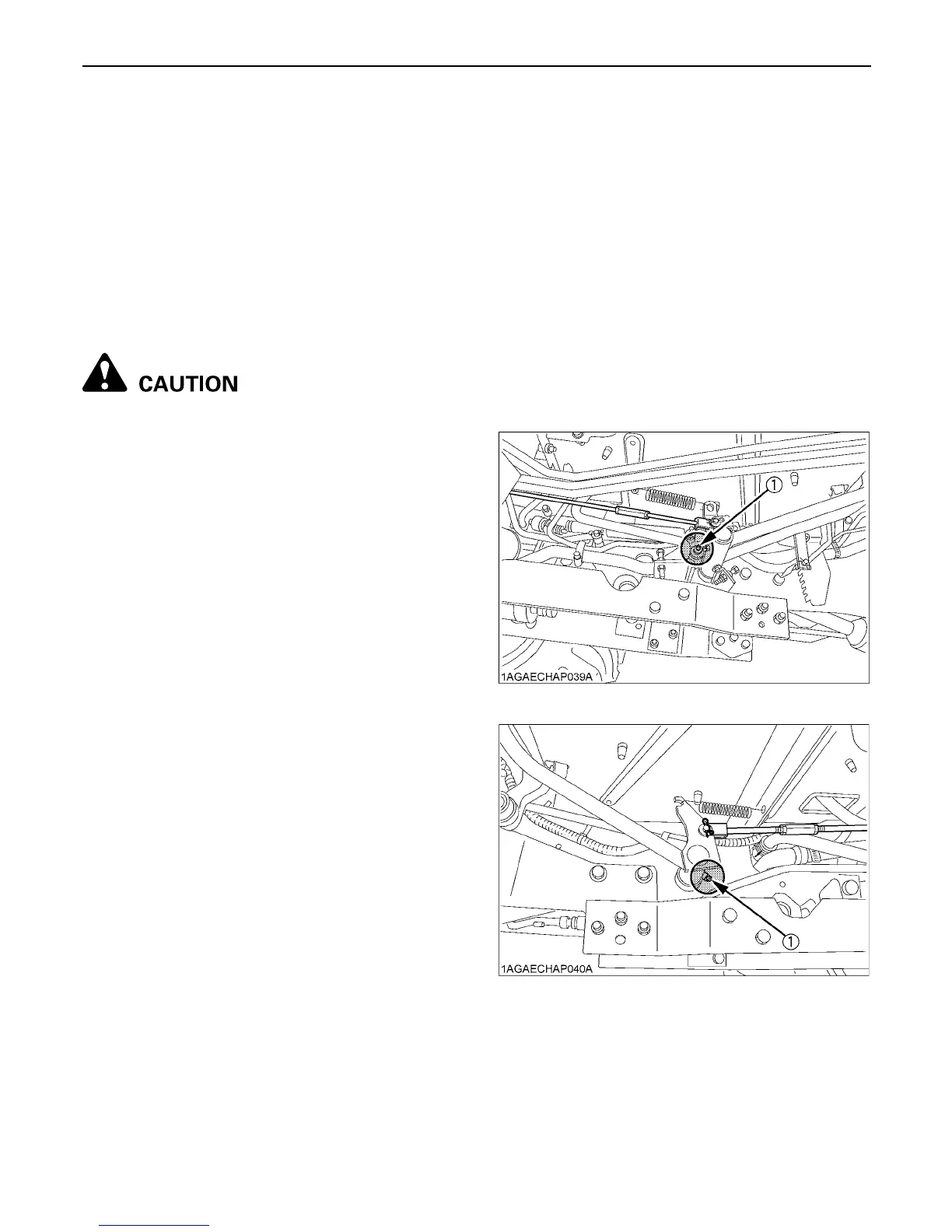 CAUTION

①

1AGAECHAP039A

①

1AGAECHAP040A